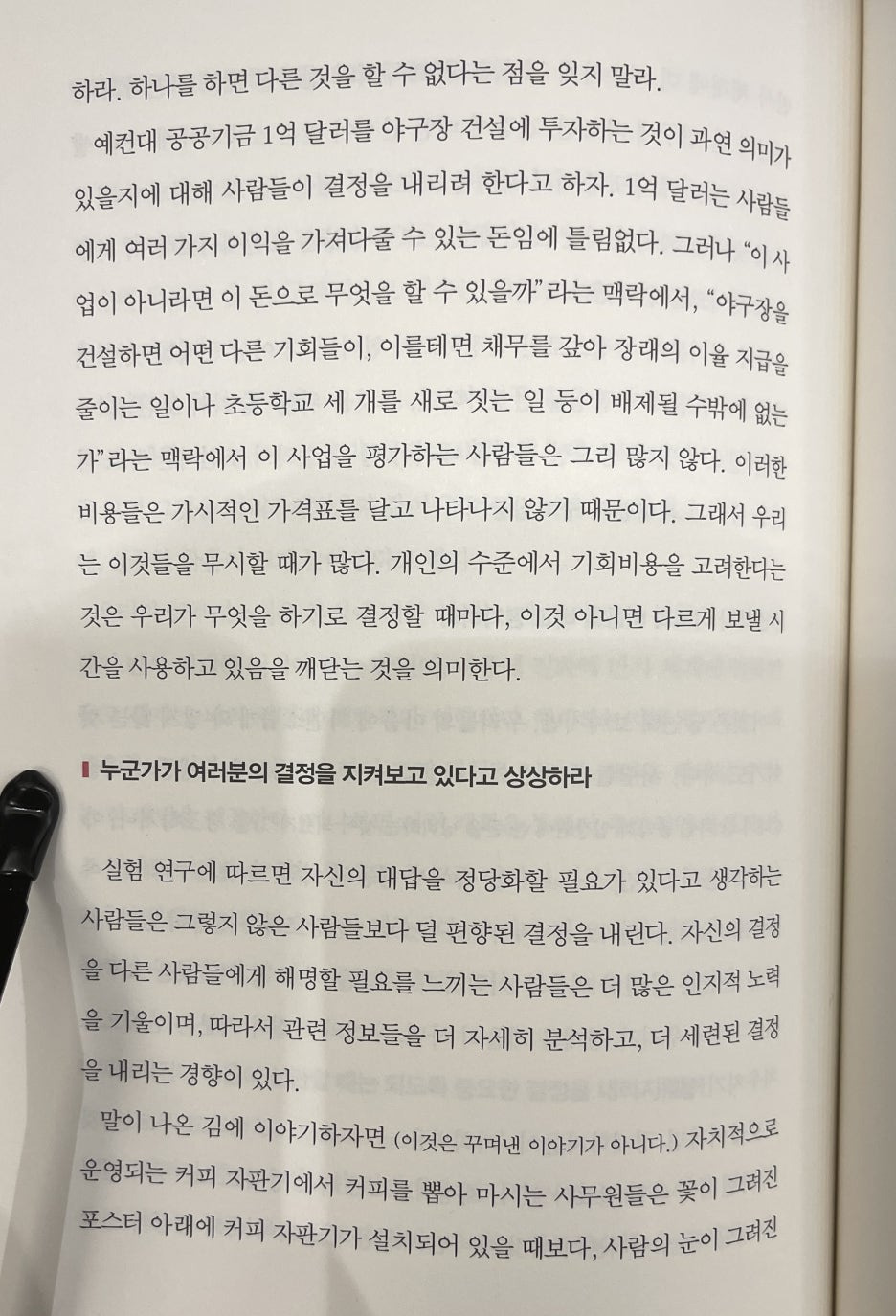 하라. 하나를 하면 다른 것을 할 수 없다는 점을 잊지 말라.

예컨대 공공기금 1억 달러를 야구장 건설에 투자하는 것이 과연 의미가 있을지에 대해 사람들이 결정을 내리려 한다고 하자. 1억 달러는 사람들에게 여러 가지 이익을 가져다줄 수 있는 돈임에 틀림없다. 그러나 "이 사업이 아니라면 이 돈으로 무엇을 할 수 있을까" 라는 맥락에서, "야구장을 건설하면 어떤 다른 기회들이, 이를테면 채무를 갚아 장래의 이율 지급을 줄이는 일이나 초등학교 세 개를 새로 짓는 일 등이 배제될 수밖에 없는가" 라는 맥락에서 이 사업을 평가하는 사람들은 그리 많지 않다. 이러한 비용들은 가시적인 가격표를 달고 나타나지 않기 때문이다. 그래서 우리는 이것들을 무시할 때가 많다. 개인의 수준에서 기회비용을 고려한다는 것은 우리가 무엇을 하기로 결정할 때마다, 이것 아니면 다르게 보낼 시간을 사용하고 있음을 깨닫는 것을 의미한다.

누군가가 여러분의 결정을 지켜보고 있다고 상상하라

실험 연구에 따르면 자신의 대답을 정당화할 필요가 있다고 생각하는 사람들은 그렇지 않은 사람들보다 덜 편향된 결정을 내린다. 자신의 결정을 다른 사람들에게 해명할 필요를 느끼는 사람들은 더 많은 인지적 노력을 기울이며, 따라서 관련 정보들을 더 자세히 분석하고, 더 세련된 결정을 내리는 경향이 있다.

말이 나온 김에 이야기하자면 (이것은 꾸며낸 이야기가 아니다.) 자치적으로 운영되는 커피 자판기에서 커피를 뽑아 마시는 사무원들은 꽃이 그려진 포스터 아래에 커피 자판기가 설치되어 있을 때보다, 사람의 눈이 그려진